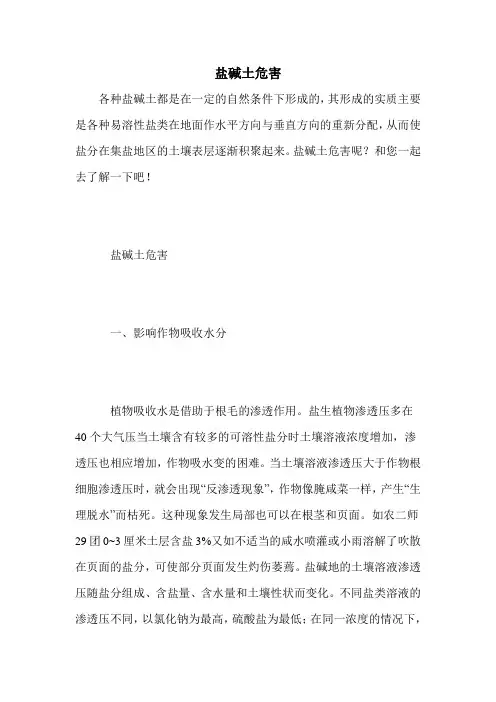 盐碱土危害

各种盐碱土都是在一定的自然条件下形成的，其形成的实质主要是各种易溶性盐类在地面作水平方向与垂直方向的重新分配，从而使盐分在集盐地区的土壤表层逐渐积聚起来。盐碱土危害呢？和您一起去了解一下吧！

盐碱土危害

一、影响作物吸收水分

植物吸收水是借助于根毛的渗透作用。盐生植物渗透压多在40个大气压当土壤含有较多的可溶性盐分时土壤溶液浓度增加，渗透压也相应增加，作物吸水变的困难。当土壤溶液渗透压大于作物根细胞渗透压时，就会出现“反渗透现象”，作物像腌咸菜一样，产生“生理脱水”而枯死。这种现象发生局部也可以在根茎和页面。如农二师29团0~3厘米土层含盐3%又如不适当的咸水喷灌或小雨溶解了吹散在页面的盐分，可使部分页面发生灼伤萎蔫。盐碱地的土壤溶液渗透压随盐分组成、含盐量、含水量和土壤性状而变化。不同盐类溶液的渗透压不同，以氯化钠为最高，硫酸盐为最低；在同一浓度的情况下，